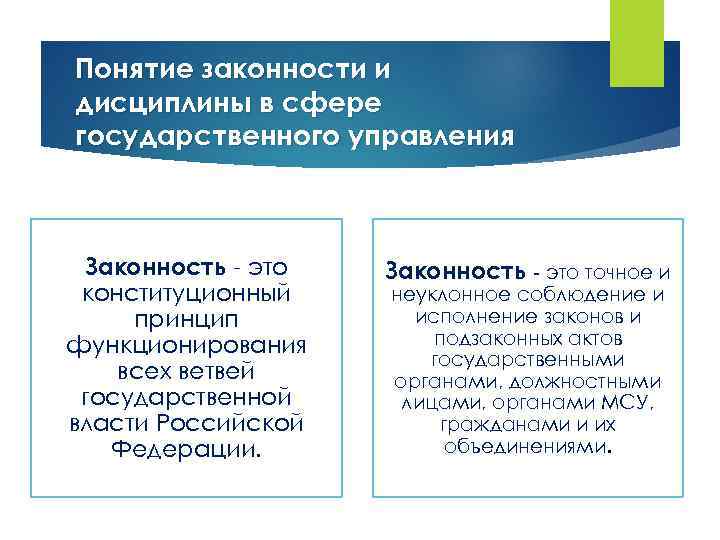 Понятие законности и дисциплины в сфере государственного управления

Законность - это конституционный принцип функционирования всех ветвей государственной власти Российской Федерации.

Законность - это точное и неуклонное соблюдение и исполнение законов и подзаконных актов государственными органами, должностными лицами, органами МСУ, гражданами и их объединениями.